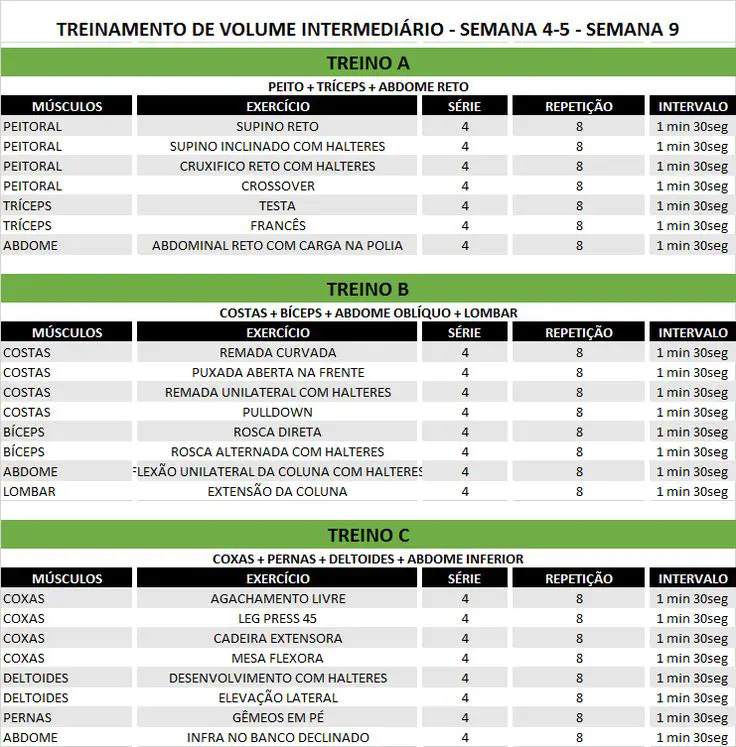 TREINAMENTO DE VOLUME INTERMEDIÁRIO - SEMANA 4-5 - SEMANA 9

TREINO A

PEITO + TRÍCEPS + ABDOME RETO

| MÚSCULOS | EXERCÍCIO | SÉRIE | REPETIÇÃO | INTERVALO |
|---|---|---|---|---|
| PEITORAL | SUPINO RETO | 4 | 8 | 1 min 30seg |
| PEITORAL | SUPINO INCLINADO COM HALTERES | 4 | 8 | 1 min 30seg |
| PEITORAL | CRUXIFICO RETO COM HALTERES | 4 | 8 | 1 min 30seg |
| PEITORAL | CROSSOVER | 4 | 8 | 1 min 30seg |
| TRÍCEPS | TESTA | 4 | 8 | 1 min 30seg |
| TRÍCEPS | FRANCÊS | 4 | 8 | 1 min 30seg |
| ABDOME | ABDOMINAL RETO COM CARGA NA POLIA | 4 | 8 | 1 min 30seg |

TREINO B

COSTAS + BÍCEPS + ABDOME OBLÍQUO + LOMBAR

| MÚSCULOS | EXERCÍCIO | SÉRIE | REPETIÇÃO | INTERVALO |
|---|---|---|---|---|
| COSTAS | REMADA CURVADA | 4 | 8 | 1 min 30seg |
| COSTAS | PUXADA ABERTA NA FRENTE | 4 | 8 | 1 min 30seg |
| COSTAS | REMADA UNILATERAL COM HALTERES | 4 | 8 | 1 min 30seg |
| COSTAS | PULLDOWN | 4 | 8 | 1 min 30seg |
| BÍCEPS | ROSCA DIRETA | 4 | 8 | 1 min 30seg |
| BÍCEPS | ROSCA ALTERNADA COM HALTERES | 4 | 8 | 1 min 30seg |
| ABDOME | FLEXÃO UNILATERAL DA COLUNA COM HALTERES | 4 | 8 | 1 min 30seg |
| LOMBAR | EXTENSÃO DA COLUNA | 4 | 8 | 1 min 30seg |

TREINO C

COXAS + PERNAS + DELTOIDES + ABDOME INFERIOR

| MÚSCULOS | EXERCÍCIO | SÉRIE | REPETIÇÃO | INTERVALO |
|---|---|---|---|---|
| COXAS | AGACHAMENTO LIVRE | 4 | 8 | 1 min 30seg |
| COXAS | LEG PRESS 45 | 4 | 8 | 1 min 30seg |
| COXAS | CADEIRA EXTENSORA | 4 | 8 | 1 min 30seg |
| COXAS | MESA FLEXORA | 4 | 8 | 1 min 30seg |
| DELTOIDES | DESENVOLVIMENTO COM HALTERES | 4 | 8 | 1 min 30seg |
| DELTOIDES | ELEVAÇÃO LATERAL | 4 | 8 | 1 min 30seg |
| PERNAS | GÊMEOS EM PÉ | 4 | 8 | 1 min 30seg |
| ABDOME | INFRA NO BANCO DECLINADO | 4 | 8 | 1 min 30seg |